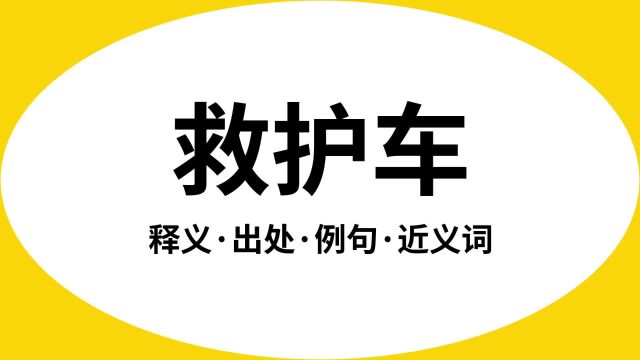 救护车

释义·出处·例句·近义词